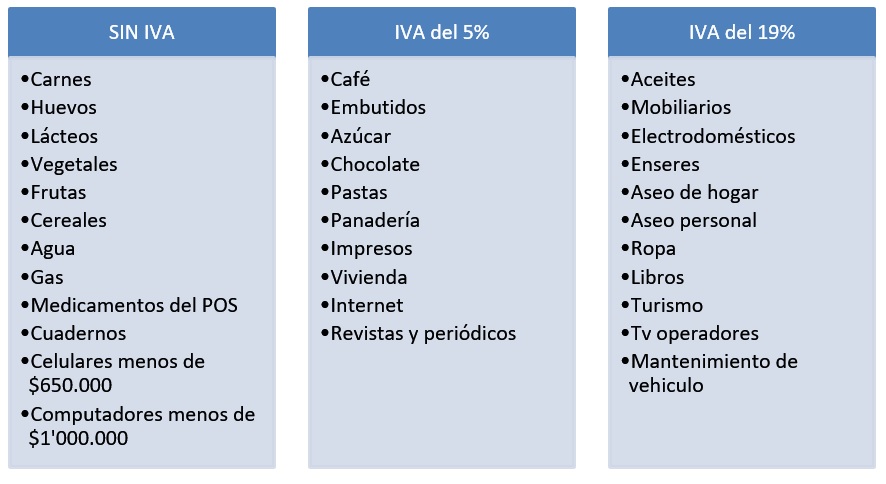 SIN IVA

•Carnes
•Huevos
•Lácteos
•Vegetales
•Frutas
•Cereales
•Agua
•Gas
•Medicamentos del POS
•Cuadernos
•Celulares menos de \$650.000
•Computadores menos de \$1'000.000

IVA del 5%

•Café
•Embutidos
•Azúcar
•Chocolate
•Pastas
•Panadería
•Impresos
•Vivienda
•Internet
•Revistas y periódicos

IVA del 19%

•Aceites
•Mobiliarios
•Electrodomésticos
•Enseres
•Aseo de hogar
•Aseo personal
•Ropa
•Libros
•Turismo
•Tv operadores
•Mantenimiento de vehiculo